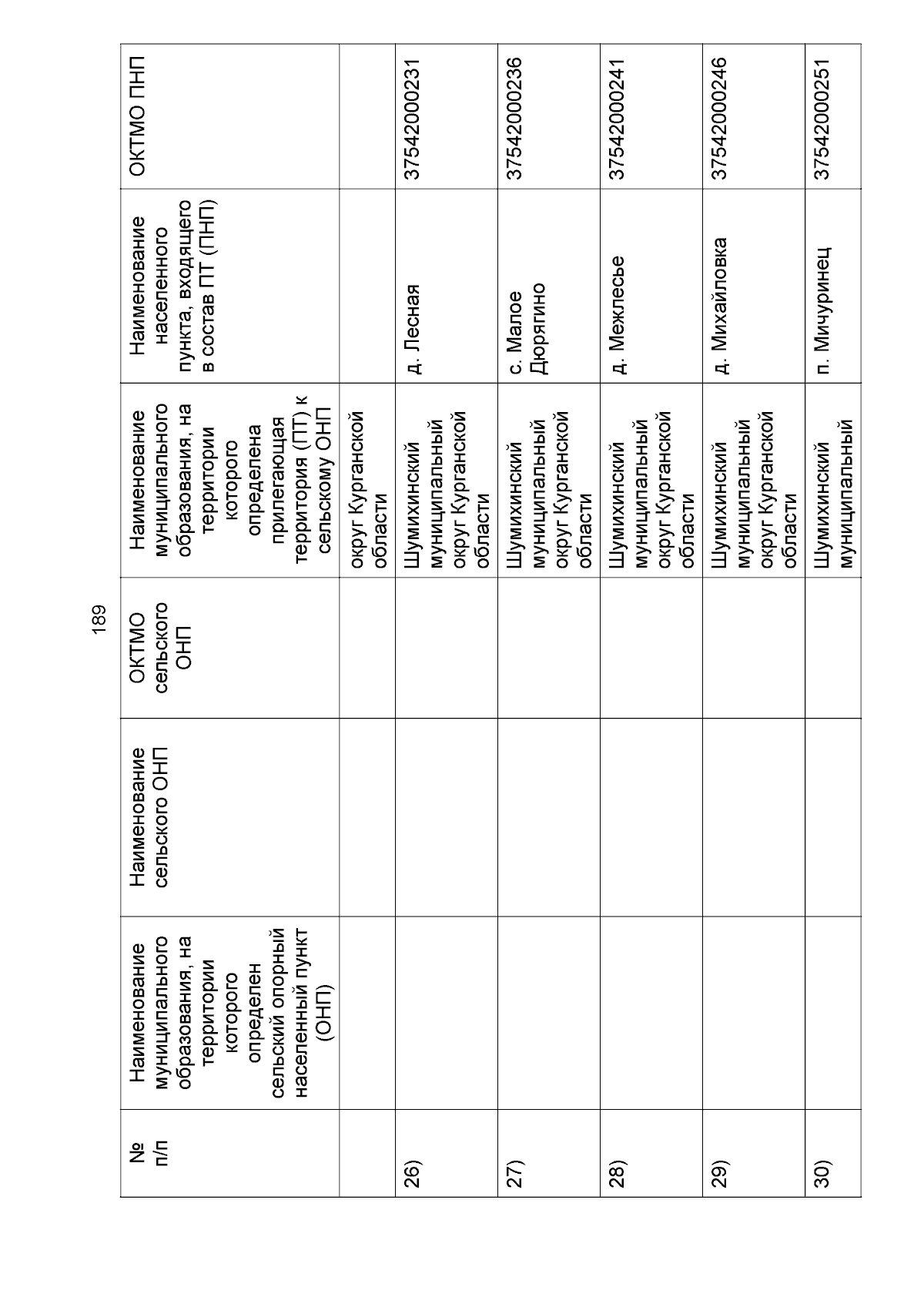 189

| № п/п | Наименование муниципального образования, на территории которого определен сельский опорный населенный пункт (ОНП) | Наименование сельского ОНП | ОКТМО сельского ОНП | Наименование муниципального образования, на территории которого определена прилегающая территория (ПТ) к сельскому ОНП | Наименование населенного пункта, входящего в состав ПТ (ПНП) | ОКТМО ПНП |
|---|---|---|---|---|---|---|
| | | | | округ Курганской области | | |
| 26) | | | | Шумихинский муниципальный округ Курганской области | д. Лесная | 37542000231 |
| 27) | | | | Шумихинский муниципальный округ Курганской области | с. Малое Дюрягино | 37542000236 |
| 28) | | | | Шумихинский муниципальный округ Курганской области | д. Межлесье | 37542000241 |
| 29) | | | | Шумихинский муниципальный округ Курганской области | д. Михайловка | 37542000246 |
| 30) | | | | Шумихинский муниципальный | п. Мичуринец | 37542000251 |